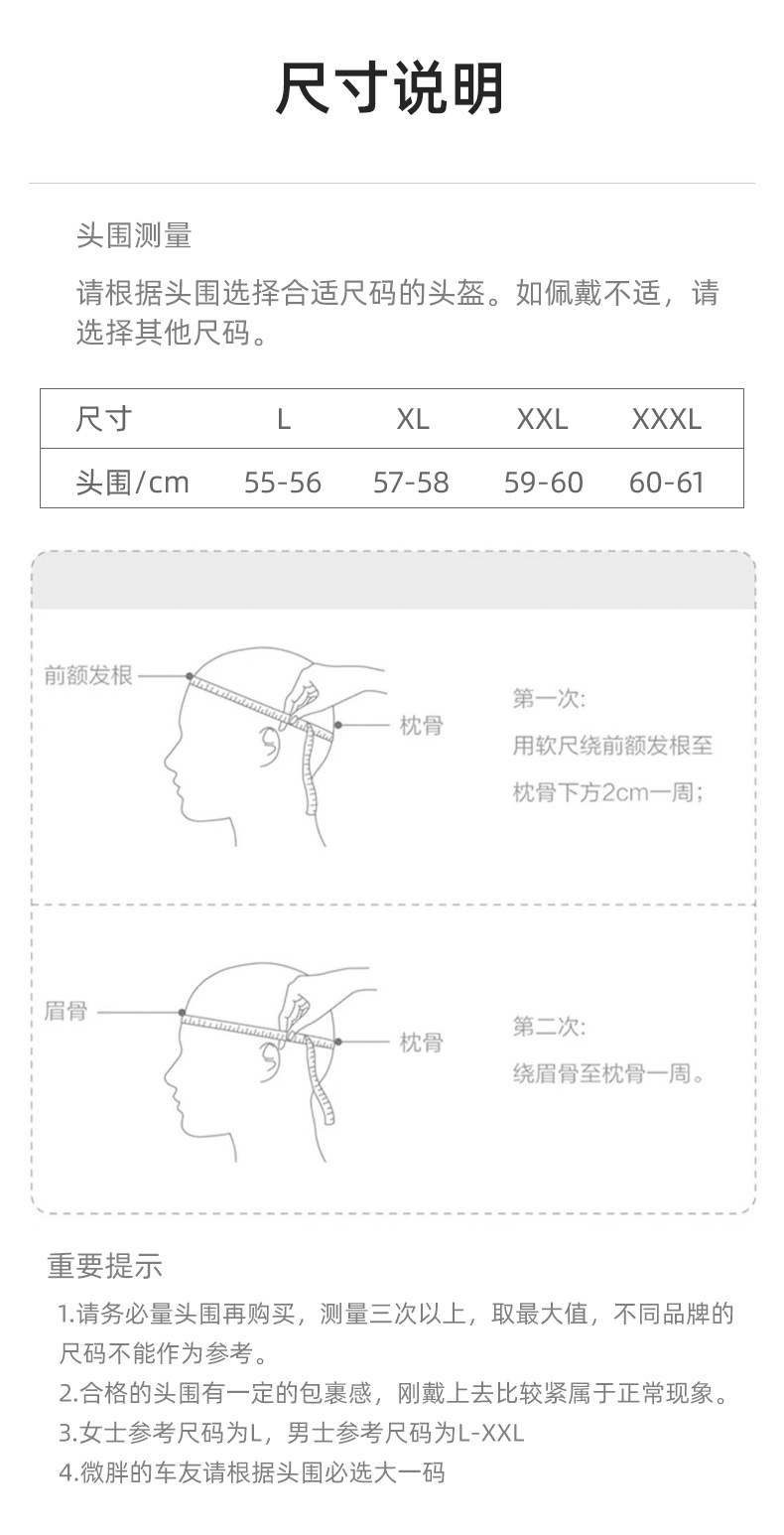 尺寸说明

头围测量

请根据头围选择合适尺码的头盔。如佩戴不适，请选择其他尺码。

| 尺寸 | L | XL | XXL | XXXL |
|---|---|---|---|---|
| 头围/cm | 55-56 | 57-58 | 59-60 | 60-61 |

前额发根

枕骨

第一次:
用软尺绕前额发根至枕骨下方2cm一周;

眉骨

枕骨

第二次:
绕眉骨至枕骨一周。

重要提示

1.请务必量头围再购买，测量三次以上，取最大值，不同品牌的尺码不能作为参考。
2.合格的头围有一定的包裹感，刚戴上去比较紧属于正常现象。
3.女士参考尺码为L，男士参考尺码为L-XXL
4.微胖的车友请根据头围必选大一码